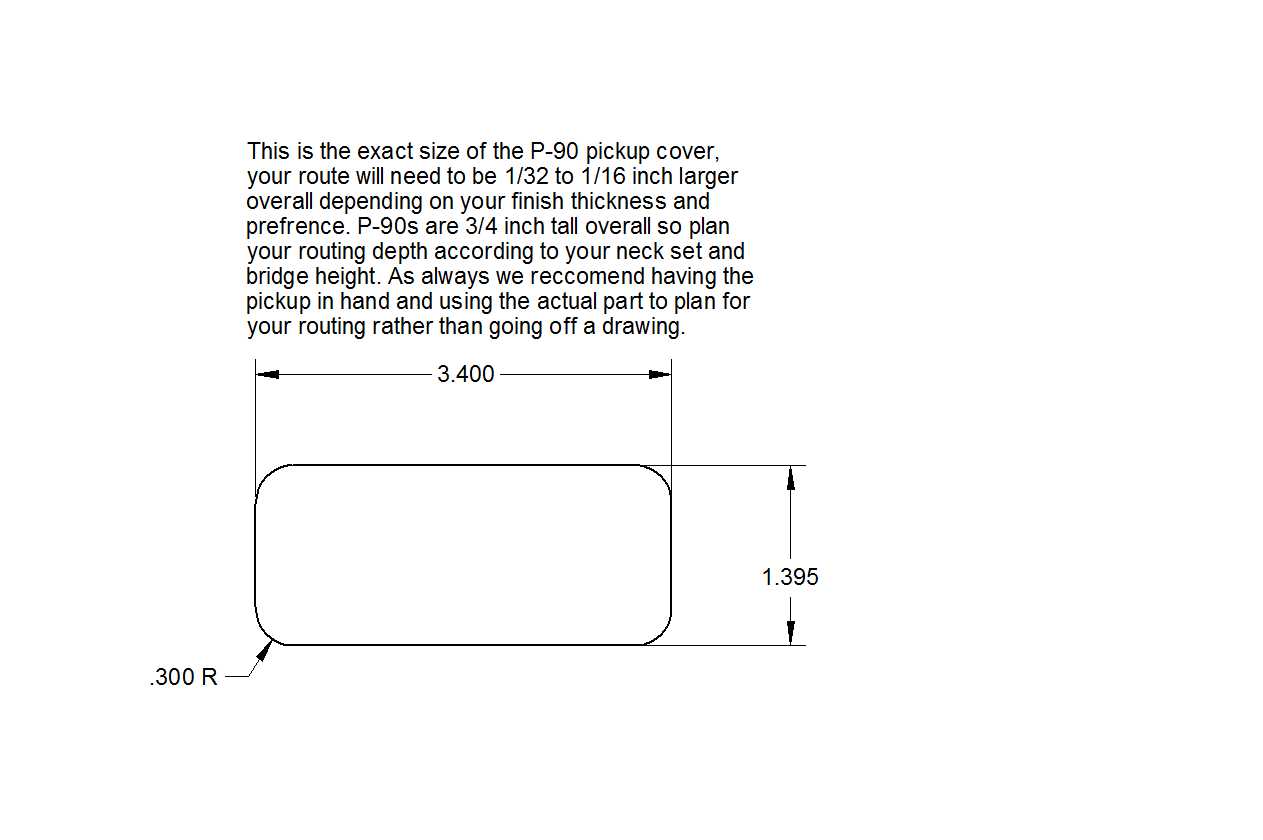 This is the exact size of the P-90 pickup cover, your route will need to be 1/32 to 1/16 inch larger overall depending on your finish thickness and prefrence. P-90s are 3/4 inch tall overall so plan your routing depth according to your neck set and bridge height. As always we reccomend having the pickup in hand and using the actual part to plan for your routing rather than going off a drawing.

3.400

1.395

.300 R